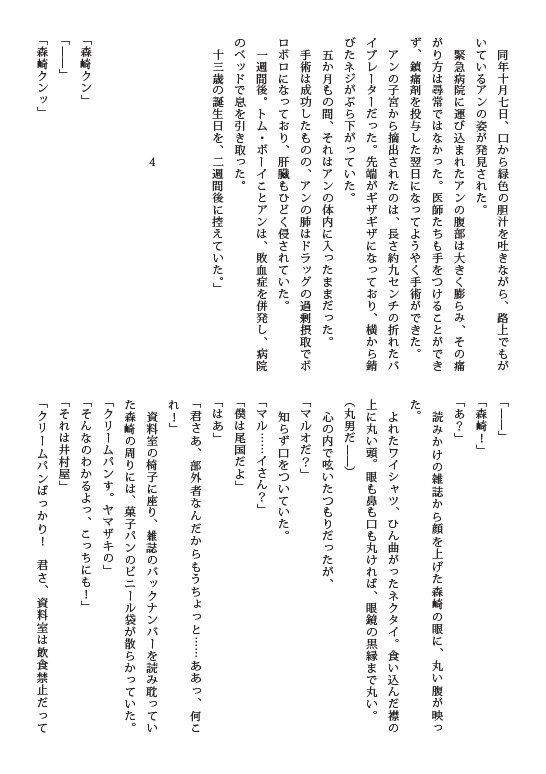 同年十月七日、口から緑色の胆汁を吐きながら、路上でもがいているアンの姿が発見された。

緊急病院に運び込まれたアンの腹部は大きく膨らみ、その痛がり方は尋常ではなかった。医師たちも手をつけることができず、鎮痛剤を投与した翌日になってようやく手術ができた。

アンの子宮から摘出されたのは、長さ約九センチの折れたバイブレーターだった。先端がギザギザになっており、横から錆びたネジがぶら下がっていた。

五か月もの間、それはアンの体内に入ったままだった。

手術は成功したものの、アンの肺はドラッグの過剰摂取でボロボロになっており、肝臓もひどく侵されていた。

一週間後。トム・ボーイことアンは、敗血症を併発し、病院のベッドで息を引き取った。

十三歳の誕生日を、二週間後に控えていた。」

4

「森崎クン」

「――」

「森崎クンッ」

「――」

「森崎！」

「あ？」

読みかけの雑誌から顔を上げた森崎の眼に、丸い腹が映った。

よれたワイシャツ、ひん曲がったネクタイ。食い込んだ襟の上に丸い頭。眼も鼻も口も丸ければ、眼鏡の黒縁まで丸い。

（丸男だ――）

心の内で呟いたつもりだったが、

「マルオだ？」

知らず口をついていた。

「マル……イさん？」

「僕は尾国だよ」

「はあ」

「君さあ、部外者なんだからもうちょっと……ああっ、何これ！」

資料室の椅子に座り、雑誌のバックナンバーを読み耽っていた森崎の周りには、菓子パンのビニール袋が散らかっていた。

「クリームパンす。ヤマザキの」

「そんなのわかるよっ、こっちにも！」

「それは井村屋」

「クリームパンばっかり！　君さ、資料室は飲食禁止だって